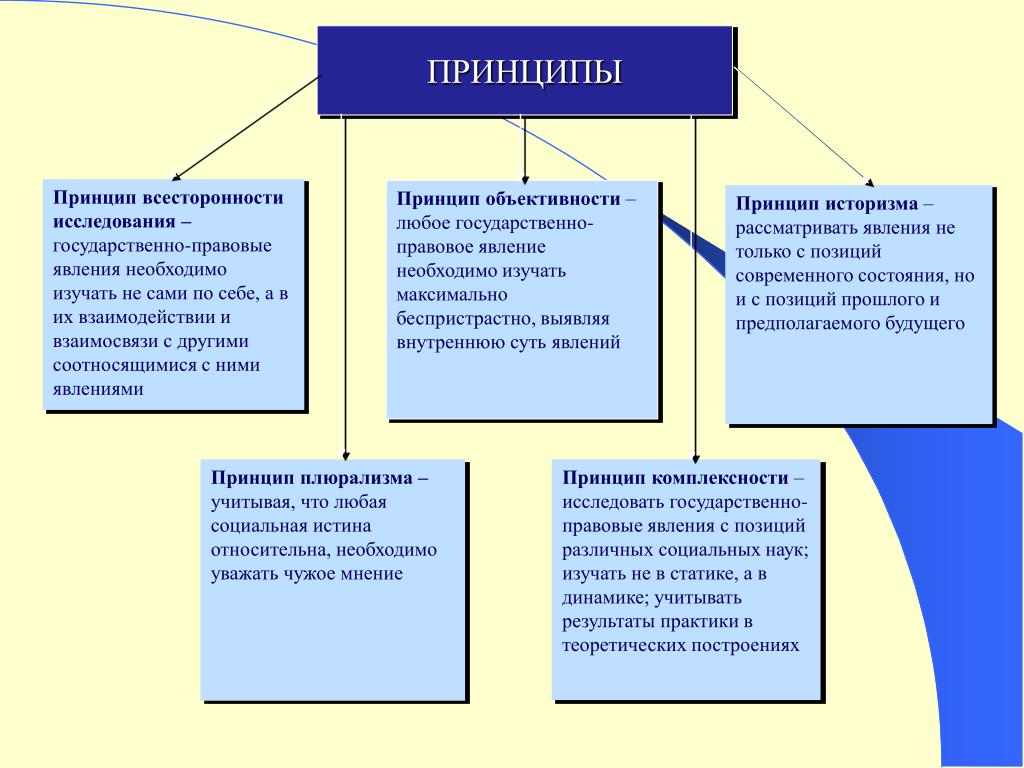 ПРИНЦИПЫ

Принцип всесторонности исследования – государственно-правовые явления необходимо изучать не сами по себе, а в их взаимодействии и взаимосвязи с другими соотносящимися с ними явлениями

Принцип объективности – любое государственно-правовое явление необходимо изучать максимально беспристрастно, выявляя внутреннюю суть явлений

Принцип историзма – рассматривать явления не только с позиций современного состояния, но и с позиций прошлого и предполагаемого будущего

Принцип плюрализма – учитывая, что любая социальная истина относительна, необходимо уважать чужое мнение

Принцип комплексности – исследовать государственно-правовые явления с позиций различных социальных наук; изучать не в статике, а в динамике; учитывать результаты практики в теоретических построениях